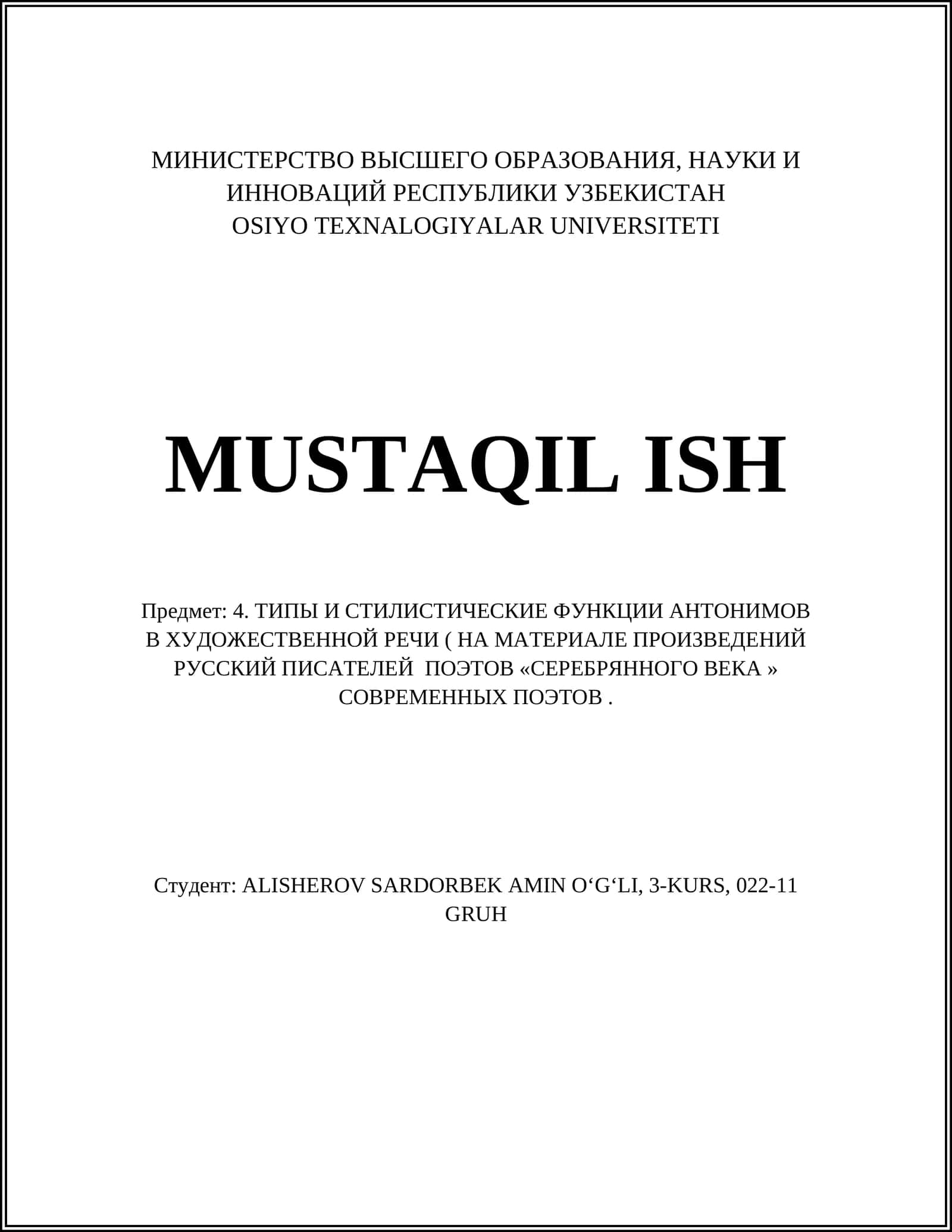 МИНИСТЕРСТВО ВЫСШЕГО ОБРАЗОВАНИЯ, НАУКИ И ИННОВАЦИЙ РЕСПУБЛИКИ УЗБЕКИСТАН
OSIYO TEXNALOGIYALAR UNIVERSITETI

MUSTAQIL ISH

Предмет: 4. ТИПЫ И СТИЛИСТИЧЕСКИЕ ФУНКЦИИ АНТОНИМОВ В ХУДОЖЕСТВЕННОЙ РЕЧИ ( НА МАТЕРИАЛЕ ПРОИЗВЕДЕНИЙ РУССКИЙ ПИСАТЕЛЕЙ ПОЭТОВ «СЕРЕБРЯННОГО ВЕКА » СОВРЕМЕННЫХ ПОЭТОВ .

Студент: ALISHEROV SARDORBEK AMIN O‘G‘LI, 3-KURS, 022-11 GRUH